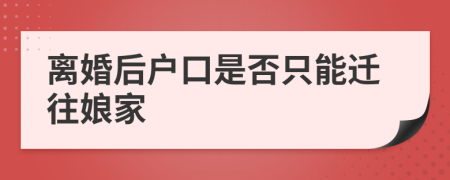 离婚后户口是否只能迁往娘家